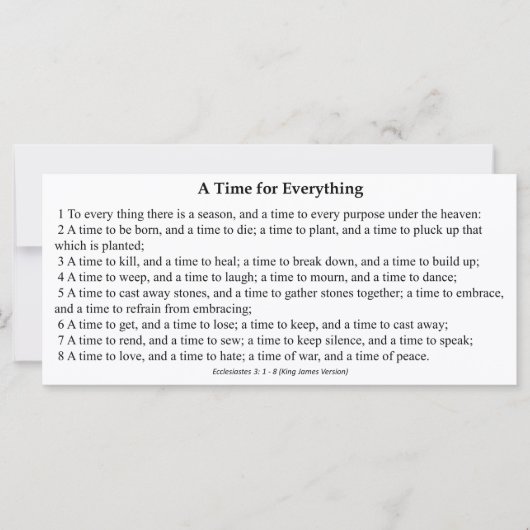 A Time for Everything

1 To every thing there is a season, and a time to every purpose under the heaven:
2 A time to be born, and a time to die; a time to plant, and a time to pluck up that which is planted;
3 A time to kill, and a time to heal; a time to break down, and a time to build up;
4 A time to weep, and a time to laugh; a time to mourn, and a time to dance;
5 A time to cast away stones, and a time to gather stones together; a time to embrace, and a time to refrain from embracing;
6 A time to get, and a time to lose; a time to keep, and a time to cast away;
7 A time to rend, and a time to sew; a time to keep silence, and a time to speak;
8 A time to love, and a time to hate; a time of war, and a time of peace.

Ecclesiastes 3: 1 - 8 (King James Version)